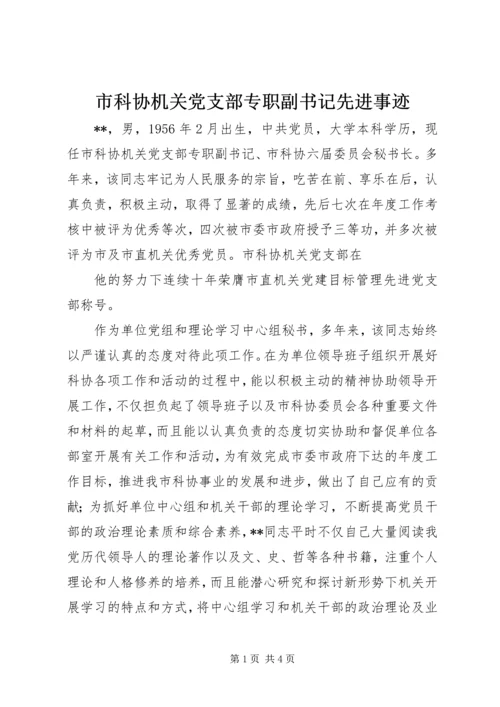 市科协机关党支部专职副书记先进事迹

**，男，1956年2月出生，中共党员，大学本科学历，现任市科协机关党支部专职副书记、市科协六届委员会秘书长。多年来，该同志牢记为人民服务的宗旨，吃苦在前、享乐在后，认真负责，积极主动，取得了显著的成绩，先后七次在年度工作考核中被评为优秀等次，四次被市委市政府授予三等功，并多次被评为市及市直机关优秀党员。市科协机关党支部在

他的努力下连续十年荣膺市直机关党建目标管理先进党支部称号。

作为单位党组和理论学习中心组秘书，多年来，该同志始终以严谨认真的态度对待此项工作。在为单位领导班子组织开展好科协各项工作和活动的过程中，能以积极主动的精神协助领导开展工作，不仅担负起了领导班子以及市科协委员会各种重要文件和材料的起草，而且能以认真负责的态度切实协助和督促单位各部室开展有关工作和活动，为有效完成市委市政府下达的年度工作目标，推进我市科协事业的发展和进步，做出了自己应有的贡献；为抓好单位中心组和机关干部的理论学习，不断提高党员干部的政治理论素质和综合素养，**同志平时不仅自己大量阅读我党历代领导人的理论著作以及文、史、哲等各种书籍，注重个人理论和人格修养的培养，而且能潜心研究和探讨新形势下机关开展学习的特点和方式，将中心组学习和机关干部的政治理论及业

第1页 共4页